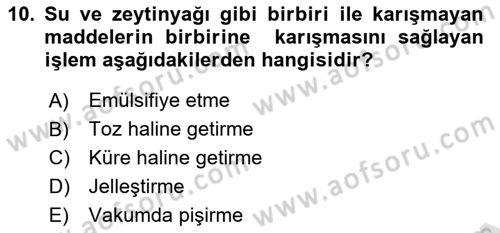 10. Su ve zeytinyağı gibi birbiri ile karışmayan maddelerin birbirine karışmasını sağlayan işlem aşağıdakilerden hangisidir?

A) Emülsifiye etme
B) Toz haline getirme
C) Küre haline getirme
D) Jelleştirme
E) Vakumda pişirme

www.aofsoru.com
www.aofsoru.com
www.aofsoru.com
www.aofsoru.com